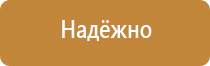 Надёжно